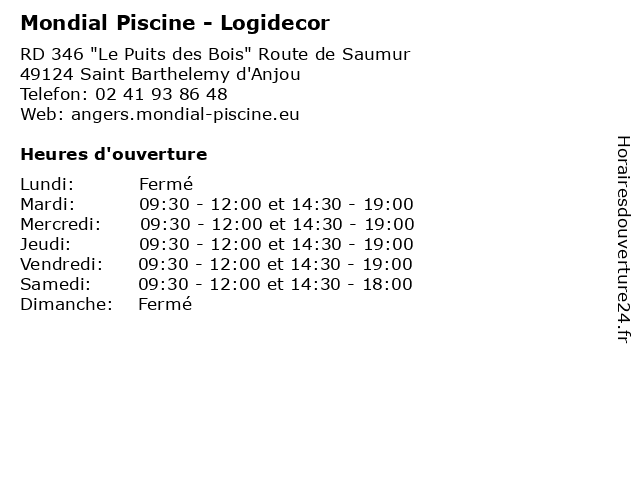 Mondial Piscine - Logidecor

RD 346 "Le Puits des Bois" Route de Saumur
49124 Saint Barthelemy d'Anjou
Telefon: 02 41 93 86 48
Web: angers.mondial-piscine.eu

Heures d'ouverture

| | |
|---|---|
| Lundi: | Fermé |
| Mardi: | 09:30 - 12:00 et 14:30 - 19:00 |
| Mercredi: | 09:30 - 12:00 et 14:30 - 19:00 |
| Jeudi: | 09:30 - 12:00 et 14:30 - 19:00 |
| Vendredi: | 09:30 - 12:00 et 14:30 - 19:00 |
| Samedi: | 09:30 - 12:00 et 14:30 - 18:00 |
| Dimanche: | Fermé |

Horairesdouverture24.fr